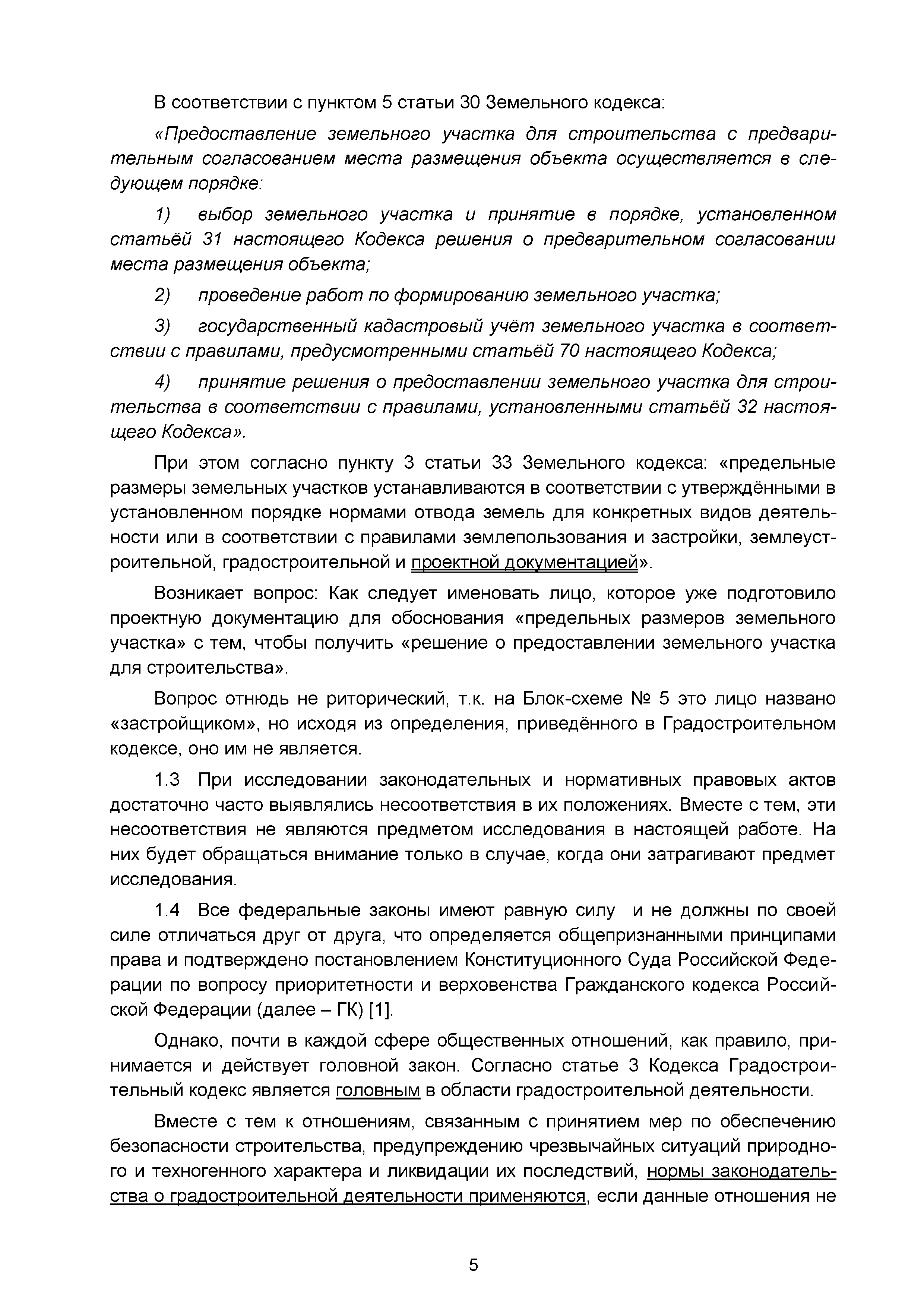 В соответствии с пунктом 5 статьи 30 Земельного кодекса:

«Предоставление земельного участка для строительства с предварительным согласованием места размещения объекта осуществляется в следующем порядке:

1) выбор земельного участка и принятие в порядке, установленном статьёй 31 настоящего Кодекса решения о предварительном согласовании места размещения объекта;

2) проведение работ по формированию земельного участка;

3) государственный кадастровый учёт земельного участка в соответствии с правилами, предусмотренными статьёй 70 настоящего Кодекса;

4) принятие решения о предоставлении земельного участка для строительства в соответствии с правилами, установленными статьёй 32 настоящего Кодекса».

При этом согласно пункту 3 статьи 33 Земельного кодекса: «предельные размеры земельных участков устанавливаются в соответствии с утверждёнными в установленном порядке нормами отвода земель для конкретных видов деятельности или в соответствии с правилами землепользования и застройки, землеустроительной, градостроительной и проектной документацией».

Возникает вопрос: Как следует именовать лицо, которое уже подготовило проектную документацию для обоснования «предельных размеров земельного участка» с тем, чтобы получить «решение о предоставлении земельного участка для строительства».

Вопрос отнюдь не риторический, т.к. на Блок-схеме № 5 это лицо названо «застройщиком», но исходя из определения, приведённого в Градостроительном кодексе, оно им не является.

1.3 При исследовании законодательных и нормативных правовых актов достаточно часто выявлялись несоответствия в их положениях. Вместе с тем, эти несоответствия не являются предметом исследования в настоящей работе. На них будет обращаться внимание только в случае, когда они затрагивают предмет исследования.

1.4 Все федеральные законы имеют равную силу и не должны по своей силе отличаться друг от друга, что определяется общепризнанными принципами права и подтверждено постановлением Конституционного Суда Российской Федерации по вопросу приоритетности и верховенства Гражданского кодекса Российской Федерации (далее – ГК) [1].

Однако, почти в каждой сфере общественных отношений, как правило, принимается и действует головной закон. Согласно статье 3 Кодекса Градостроительный кодекс является головным в области градостроительной деятельности.

Вместе с тем к отношениям, связанным с принятием мер по обеспечению безопасности строительства, предупреждению чрезвычайных ситуаций природного и техногенного характера и ликвидации их последствий, нормы законодательства о градостроительной деятельности применяются, если данные отношения не

5